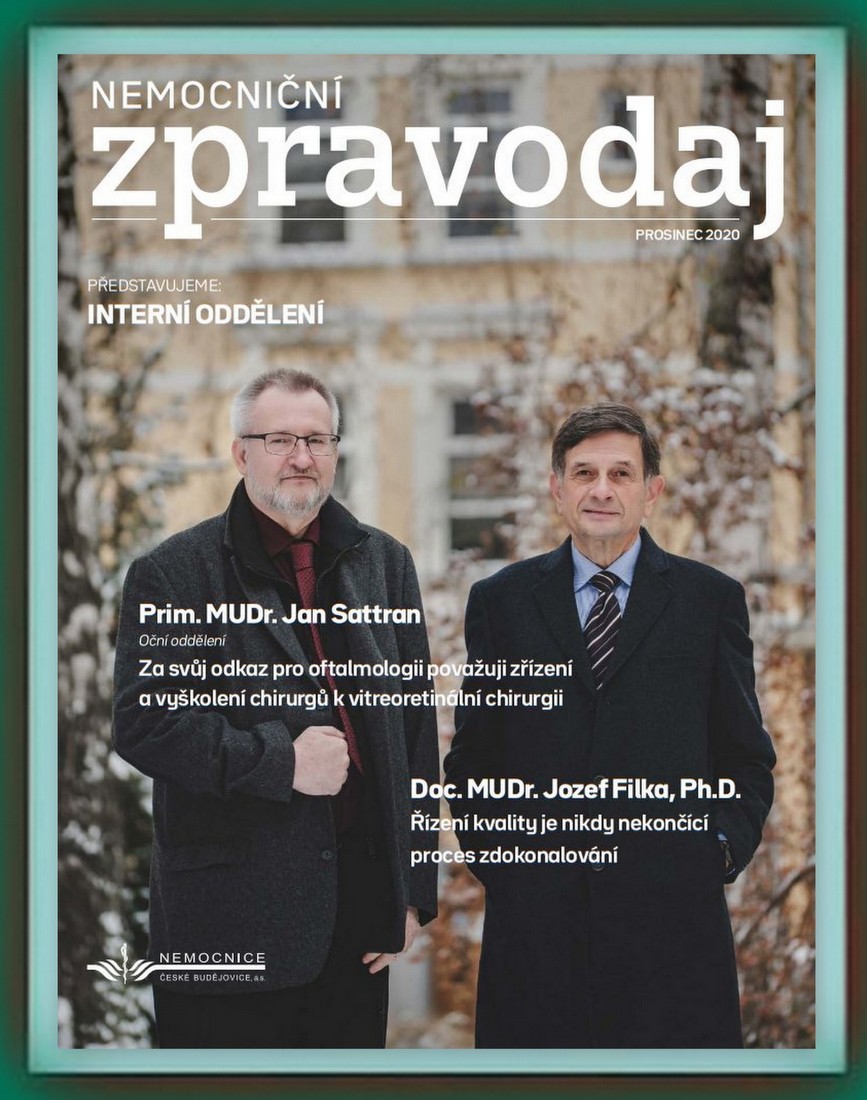 NEMOCNIČNÍ
zpravodaj

PROSINEC 2020

PŘEDSTAVUJEME:
INTERNÍ ODDĚLENÍ

Prim. MUDr. Jan Sattran
Oční oddělení
Za svůj odkaz pro oftalmologii považuji zřízení a vyškolení chirurgů k vitreoretinální chirurgii

Doc. MUDr. Jozef Filka, Ph.D.
Řízení kvality je nikdy nekončící proces zdokonalování

NEMOCNICE
ČESKÉ BUDĚJOVICE, a.s.